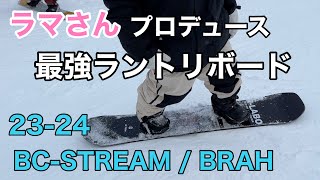 ラマさん プロデュース

最強ラントリボード

23-24

BC-STREAM / BRAH

LABO